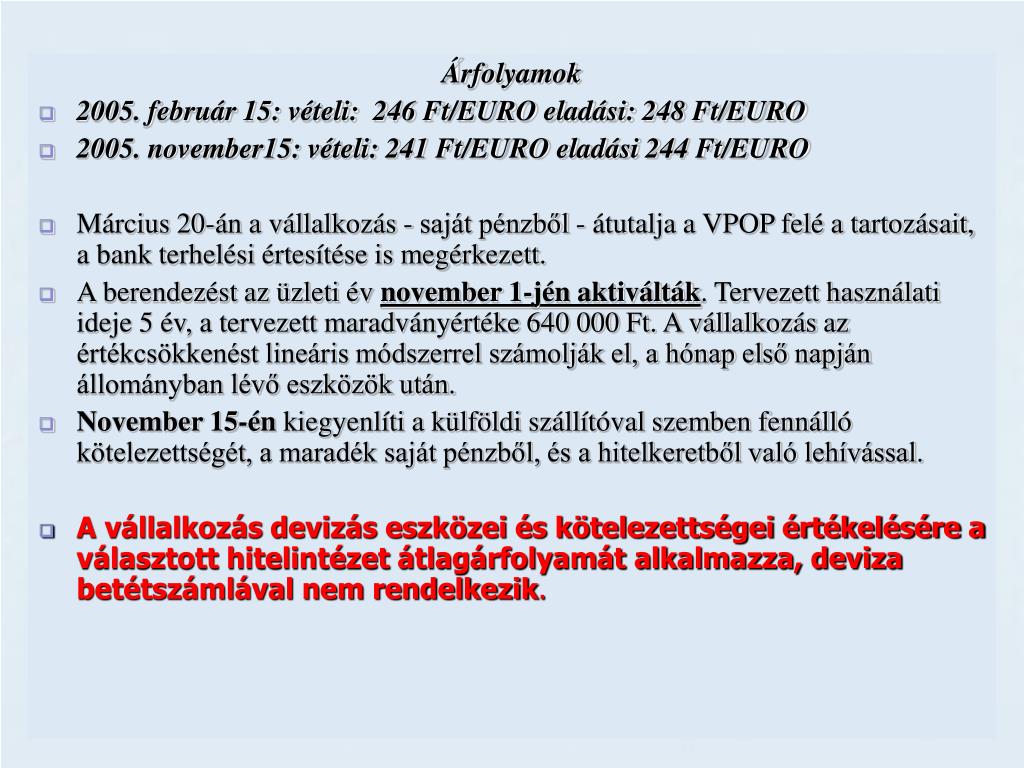 Árfolyamok

2005. február 15: vételi:  246 Ft/EURO eladási: 248 Ft/EURO

2005. november15: vételi: 241 Ft/EURO eladási 244 Ft/EURO

Március 20-án a vállalkozás - saját pénzből - átutalja a VPOP felé a tartozásait, a bank terhelési értesítése is megérkezett.

A berendezést az üzleti év november 1-jén aktiválták. Tervezett használati ideje 5 év, a tervezett maradványértéke 640 000 Ft. A vállalkozás az értékcsökkenést lineáris módszerrel számolják el, a hónap első napján állományban lévő eszközök után.

November 15-én kiegyenlíti a külföldi szállítóval szemben fennálló kötelezettségét, a maradék saját pénzből, és a hitelkeretből való lehívással.

A vállalkozás devizás eszközei és kötelezettségei értékelésére a választott hitelintézet átlagárfolyamát alkalmazza, deviza betétszámlával nem rendelkezik.